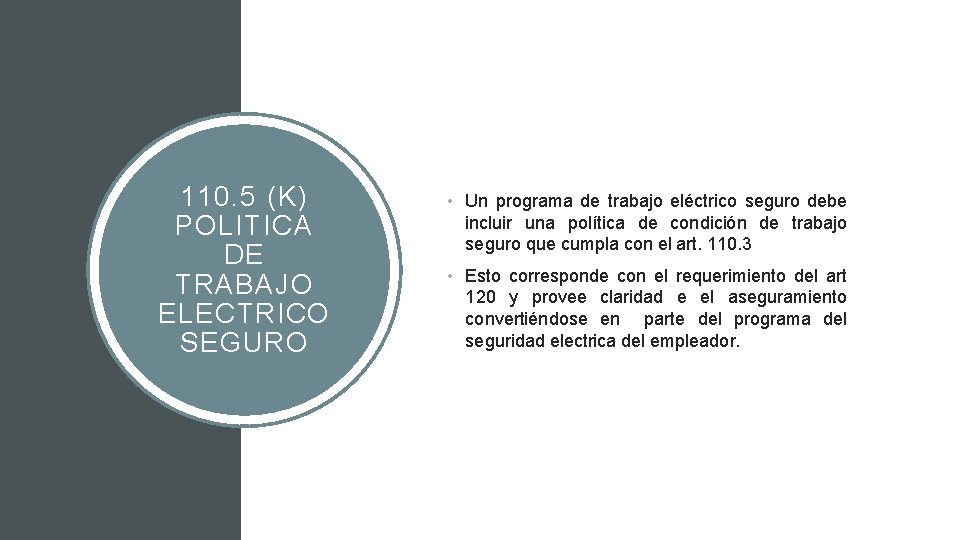 110.5 (K) POLITICA DE TRABAJO ELECTRICO SEGURO

• Un programa de trabajo eléctrico seguro debe incluir una política de condición de trabajo seguro que cumpla con el art. 110.3

• Esto corresponde con el requerimiento del art 120 y provee claridad e el aseguramiento convertiéndose en parte del programa del seguridad electrica del empleador.